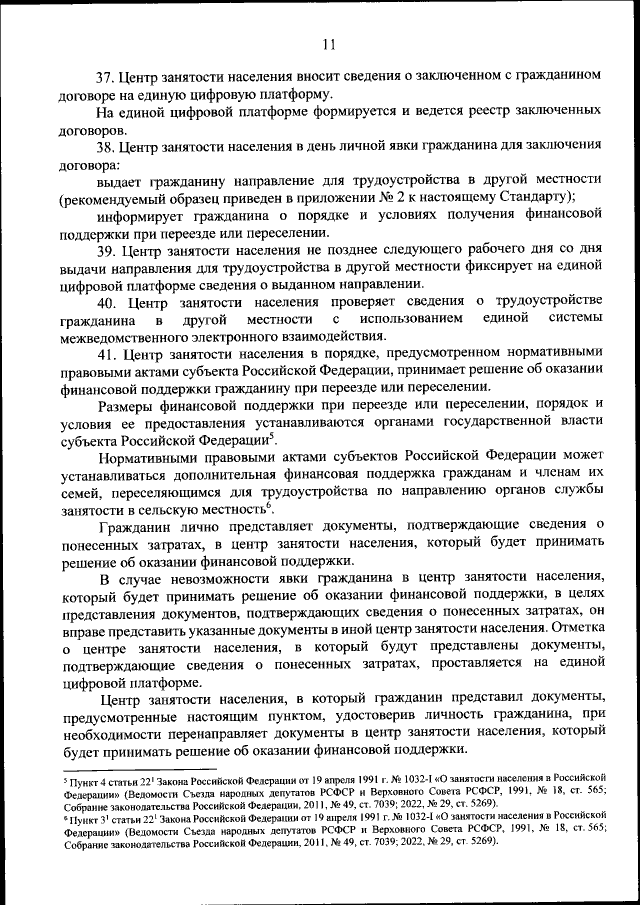 11

37. Центр занятости населения вносит сведения о заключенном с гражданином договоре на единую цифровую платформу.

На единой цифровой платформе формируется и ведется реестр заключенных договоров.

38. Центр занятости населения в день личной явки гражданина для заключения договора:

выдает гражданину направление для трудоустройства в другой местности (рекомендуемый образец приведен в приложении № 2 к настоящему Стандарту);

информирует гражданина о порядке и условиях получения финансовой поддержки при переезде или переселении.

39. Центр занятости населения не позднее следующего рабочего дня со дня выдачи направления для трудоустройства в другой местности фиксирует на единой цифровой платформе сведения о выданном направлении.

40. Центр занятости населения проверяет сведения о трудоустройстве гражданина в другой местности с использованием единой системы межведомственного электронного взаимодействия.

41. Центр занятости населения в порядке, предусмотренном нормативными правовыми актами субъекта Российской Федерации, принимает решение об оказании финансовой поддержки гражданину при переезде или переселении.

Размеры финансовой поддержки при переезде или переселении, порядок и условия ее предоставления устанавливаются органами государственной власти субъекта Российской Федерации$^5$.

Нормативными правовыми актами субъектов Российской Федерации может устанавливаться дополнительная финансовая поддержка гражданам и членам их семей, переселяющимся для трудоустройства по направлению органов службы занятости в сельскую местность$^6$.

Гражданин лично представляет документы, подтверждающие сведения о понесенных затратах, в центр занятости населения, который будет принимать решение об оказании финансовой поддержки.

В случае невозможности явки гражданина в центр занятости населения, который будет принимать решение об оказании финансовой поддержки, в целях представления документов, подтверждающих сведения о понесенных затратах, он вправе представить указанные документы в иной центр занятости населения. Отметка о центре занятости населения, в который будут представлены документы, подтверждающие сведения о понесенных затратах, проставляется на единой цифровой платформе.

Центр занятости населения, в который гражданин представил документы, предусмотренные настоящим пунктом, удостоверив личность гражданина, при необходимости перенаправляет документы в центр занятости населения, который будет принимать решение об оказании финансовой поддержки.

$^5$ Пункт 4 статьи $22^1$ Закона Российской Федерации от 19 апреля 1991 г. № 1032-I «О занятости населения в Российской Федерации» (Ведомости Съезда народных депутатов РСФСР и Верховного Совета РСФСР, 1991, № 18, ст. 565; Собрание законодательства Российской Федерации, 2011, № 49, ст. 7039; 2022, № 29, ст. 5269).
$^6$ Пункт $3^1$ статьи $22^1$ Закона Российской Федерации от 19 апреля 1991 г. № 1032-I «О занятости населения в Российской Федерации» (Ведомости Съезда народных депутатов РСФСР и Верховного Совета РСФСР, 1991, № 18, ст. 565; Собрание законодательства Российской Федерации, 2011, № 49, ст. 7039; 2022, № 29, ст. 5269).